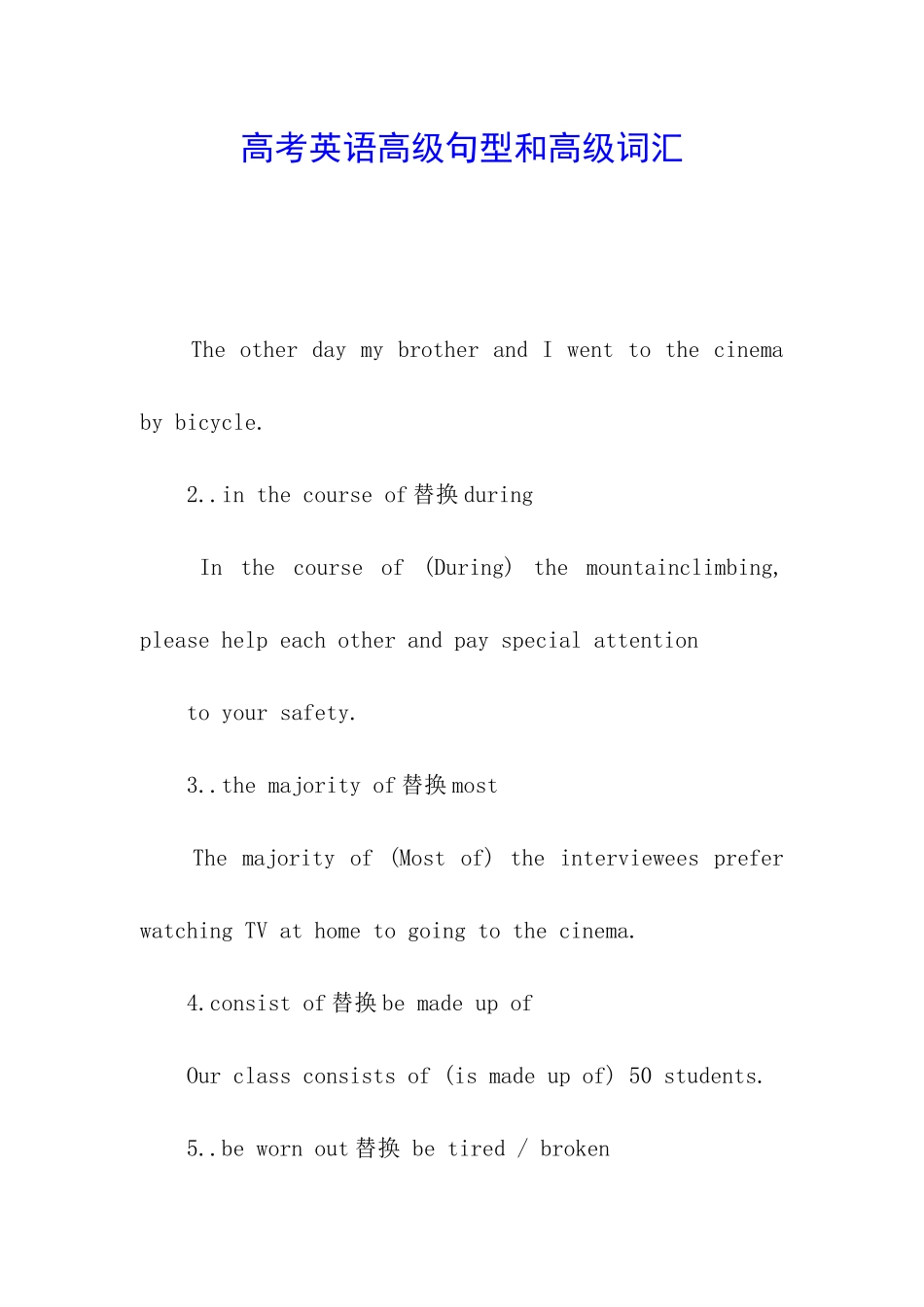 高考英语高级句型和高级词汇

The other day my brother and I went to the cinema by bicycle.

2..in the course of 替换 during

In the course of (During) the mountainclimbing, please help each other and pay special attention

to your safety.

3..the majority of 替换 most

The majority of (Most of) the interviewees prefer watching TV at home to going to the cinema.

4.consist of 替换 be made up of

Our class consists of (is made up of) 50 students.

5..be worn out 替换 be tired / broken